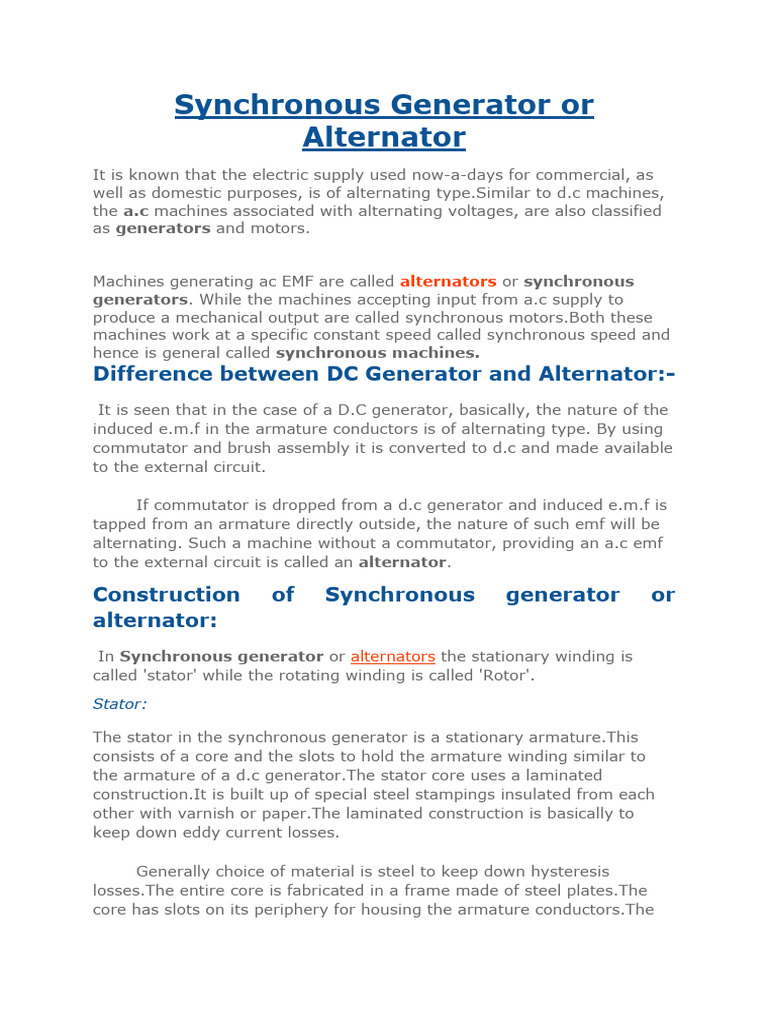 Synchronous Generator or Alternator

It is known that the electric supply used now-a-days for commercial, as well as domestic purposes, is of alternating type.Similar to d.c machines, the a.c machines associated with alternating voltages, are also classified as generators and motors.

Machines generating ac EMF are called alternators or synchronous generators. While the machines accepting input from a.c supply to produce a mechanical output are called synchronous motors.Both these machines work at a specific constant speed called synchronous speed and hence is general called synchronous machines.

Difference between DC Generator and Alternator:-

It is seen that in the case of a D.C generator, basically, the nature of the induced e.m.f in the armature conductors is of alternating type. By using commutator and brush assembly it is converted to d.c and made available to the external circuit.

If commutator is dropped from a d.c generator and induced e.m.f is tapped from an armature directly outside, the nature of such emf will be alternating. Such a machine without a commutator, providing an a.c emf to the external circuit is called an alternator.

Construction of Synchronous generator or alternator:

In Synchronous generator or alternators the stationary winding is called 'stator' while the rotating winding is called 'Rotor'.

Stator:

The stator in the synchronous generator is a stationary armature.This consists of a core and the slots to hold the armature winding similar to the armature of a d.c generator.The stator core uses a laminated construction.It is built up of special steel stampings insulated from each other with varnish or paper.The laminated construction is basically to keep down eddy current losses.

Generally choice of material is steel to keep down hysteresis losses.The entire core is fabricated in a frame made of steel plates.The core has slots on its periphery for housing the armature conductors.The